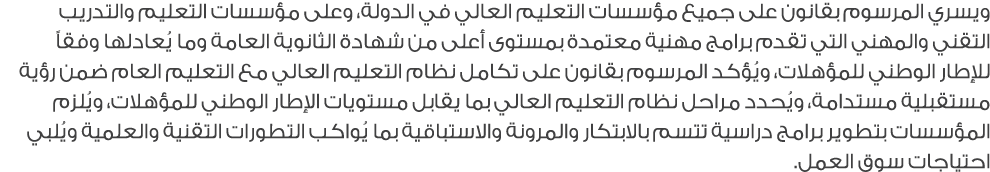 ويسري المرسوم بقانون على جميع مؤسسات التعليم العالي في الدولة، وعلى مؤسسات التعليم والتدريب التقني والمهني التي تقدم برامج مهنية معتمدة بمستوى أعلى من شهادة الثانوية العامة وما يُعادلها وفقاً للإطار الوطني للمؤهلات، ويُؤكد المرسوم بقانون على تكامل نظام التعليم العالي مع التعليم العام ضمن رؤية مستقبلية مستدامة، ويُحدد مراحل نظام التعليم العالي بما يقابل مستويات الإطار الوطني للمؤهلات، ويُلزم المؤسسات بتطوير برامج دراسية تتسم بالابتكار والمرونة والاستباقية بما يُواكب التطورات التقنية والعلمية ويُلبي احتياجات سوق العمل.